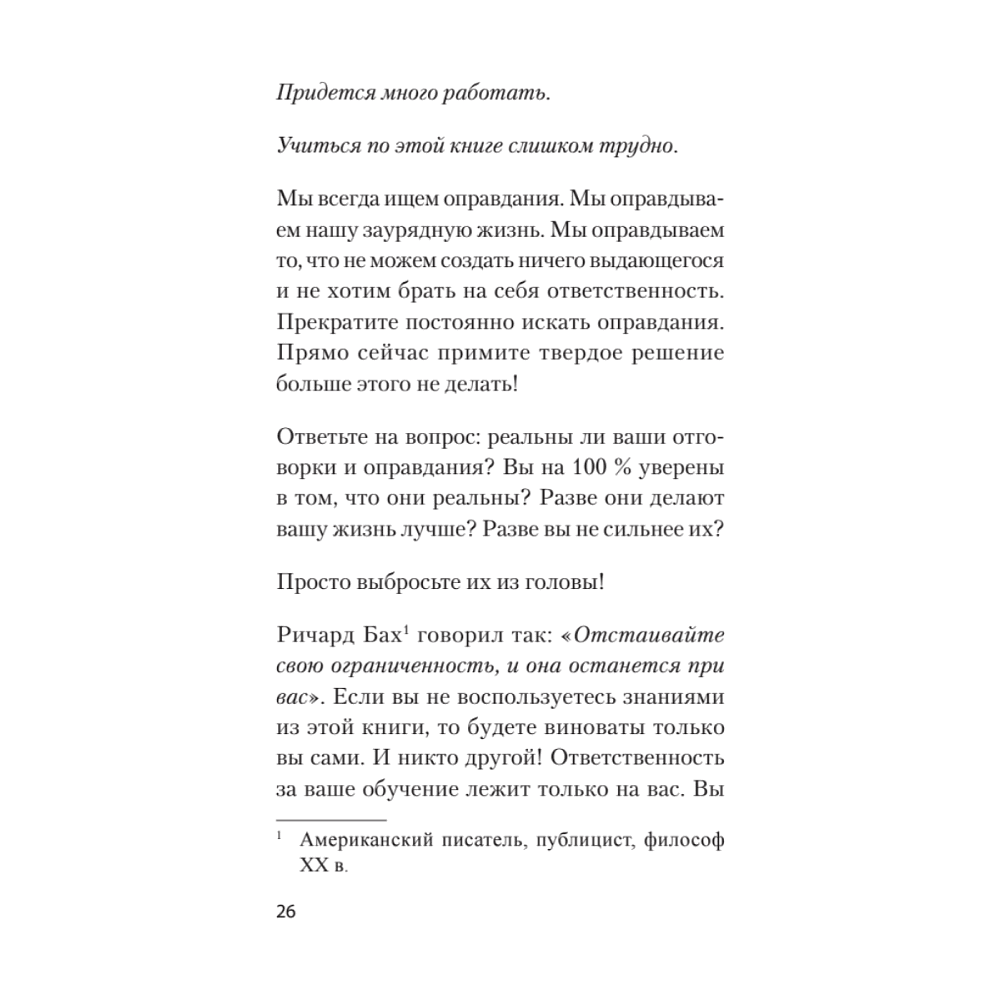 Придется много работать.

Учиться по этой книге слишком трудно.

Мы всегда ищем оправдания. Мы оправдываем нашу заурядную жизнь. Мы оправдываем то, что не можем создать ничего выдающегося и не хотим брать на себя ответственность. Прекратите постоянно искать оправдания. Прямо сейчас примите твердое решение больше этого не делать!

Ответьте на вопрос: реальны ли ваши отговорки и оправдания? Вы на 100 % уверены в том, что они реальны? Разве они делают вашу жизнь лучше? Разве вы не сильнее их?

Просто выбросьте их из головы!

Ричард Бах$^1$ говорил так: «Отстаивайте свою ограниченность, и она останется при вас». Если вы не воспользуетесь знаниями из этой книги, то будете виноваты только вы сами. И никто другой! Ответственность за ваше обучение лежит только на вас. Вы

$^1$ Американский писатель, публицист, философ XX в.

26